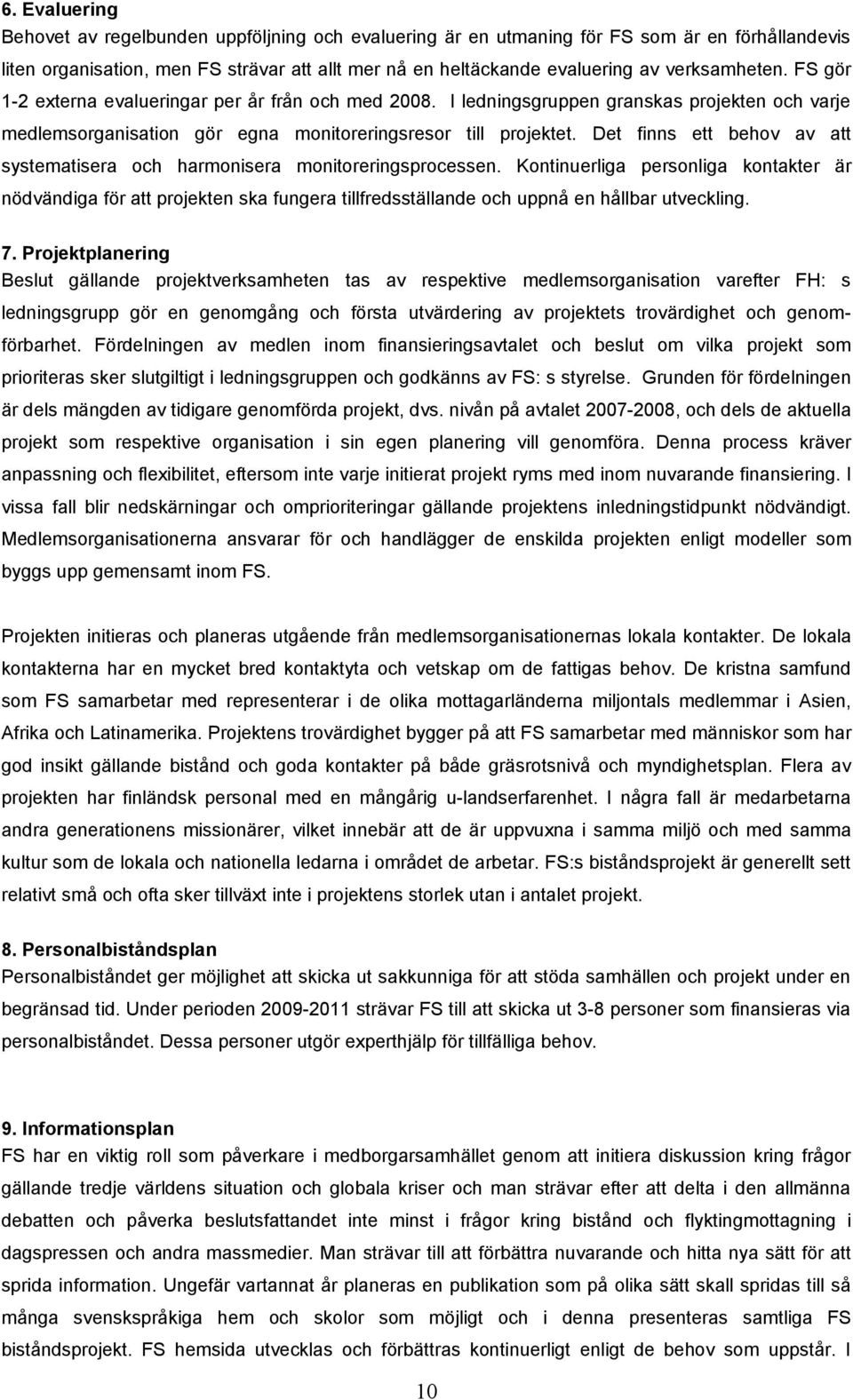 6. Evaluering
Behovet av regelbunden uppföljning och evaluering är en utmaning för FS som är en förhållandevis liten organisation, men FS strävar att allt mer nå en heltäckande evaluering av verksamheten. FS gör 1-2 externa evalueringar per år från och med 2008. I ledningsgruppen granskas projekten och varje medlemsorganisation gör egna monitoreringsresor till projektet. Det finns ett behov av att systematisera och harmonisera monitoreringsprocessen. Kontinuerliga personliga kontakter är nödvändiga för att projekten ska fungera tillfredsställande och uppnå en hållbar utveckling.

7. Projektplanering
Beslut gällande projektverksamheten tas av respektive medlemsorganisation varefter FH: s ledningsgrupp gör en genomgång och första utvärdering av projektets trovärdighet och genomförbarhet. Fördelningen av medlen inom finansieringsavtalet och beslut om vilka projekt som prioriteras sker slutgiltigt i ledningsgruppen och godkänns av FS: s styrelse. Grunden för fördelningen är dels mängden av tidigare genomförda projekt, dvs. nivån på avtalet 2007-2008, och dels de aktuella projekt som respektive organisation i sin egen planering vill genomföra. Denna process kräver anpassning och flexibilitet, eftersom inte varje initierat projekt ryms med inom nuvarande finansiering. I vissa fall blir nedskärningar och omprioriteringar gällande projektens inledningstidpunkt nödvändigt. Medlemsorganisationerna ansvarar för och handlägger de enskilda projekten enligt modeller som byggs upp gemensamt inom FS.

Projekten initieras och planeras utgående från medlemsorganisationernas lokala kontakter. De lokala kontakterna har en mycket bred kontaktyta och vetskap om de fattigas behov. De kristna samfund som FS samarbetar med representerar i de olika mottagarländerna miljontals medlemmar i Asien, Afrika och Latinamerika. Projektens trovärdighet bygger på att FS samarbetar med människor som har god insikt gällande bistånd och goda kontakter på både gräsrotsnivå och myndighetsplan. Flera av projekten har finländsk personal med en mångårig u-landserfarenhet. I några fall är medarbetarna andra generationens missionärer, vilket innebär att de är uppvuxna i samma miljö och med samma kultur som de lokala och nationella ledarna i området de arbetar. FS:s biståndsprojekt är generellt sett relativt små och ofta sker tillväxt inte i projektens storlek utan i antalet projekt.

8. Personalbiståndsplan
Personalbiståndet ger möjlighet att skicka ut sakkunniga för att stöda samhällen och projekt under en begränsad tid. Under perioden 2009-2011 strävar FS till att skicka ut 3-8 personer som finansieras via personalbiståndet. Dessa personer utgör experthjälp för tillfälliga behov.

9. Informationsplan
FS har en viktig roll som påverkare i medborgarsamhället genom att initiera diskussion kring frågor gällande tredje världens situation och globala kriser och man strävar efter att delta i den allmänna debatten och påverka beslutsfattandet inte minst i frågor kring bistånd och flyktingmottagning i dagspressen och andra massmedier. Man strävar till att förbättra nuvarande och hitta nya sätt för att sprida information. Ungefär vartannat år planeras en publikation som på olika sätt skall spridas till så många svenskspråkiga hem och skolor som möjligt och i denna presenteras samtliga FS biståndsprojekt. FS hemsida utvecklas och förbättras kontinuerligt enligt de behov som uppstår. I

10